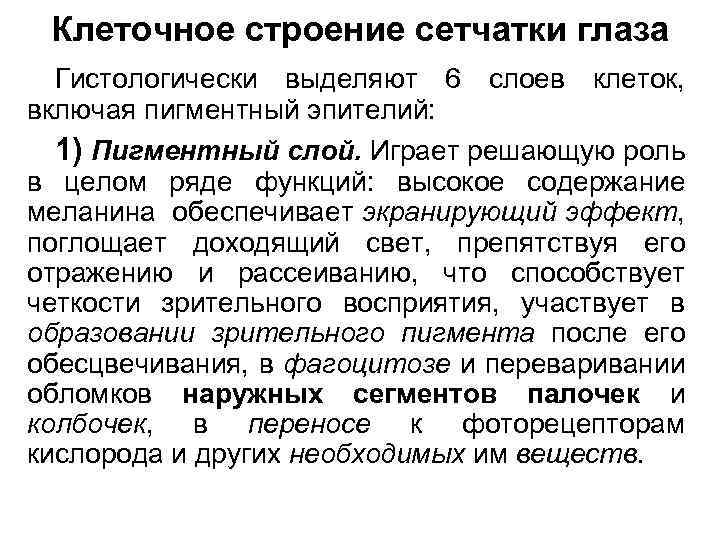 Клеточное строение сетчатки глаза

Гистологически выделяют 6 слоев клеток, включая пигментный эпителий:

1) Пигментный слой. Играет решающую роль в целом ряде функций: высокое содержание меланина обеспечивает экранирующий эффект, поглощает доходящий свет, препятствуя его отражению и рассеиванию, что способствует четкости зрительного восприятия, участвует в образовании зрительного пигмента после его обесцвечивания, в фагоцитозе и переваривании обломков наружных сегментов палочек и колбочек, в переносе к фоторецепторам кислорода и других необходимых им веществ.